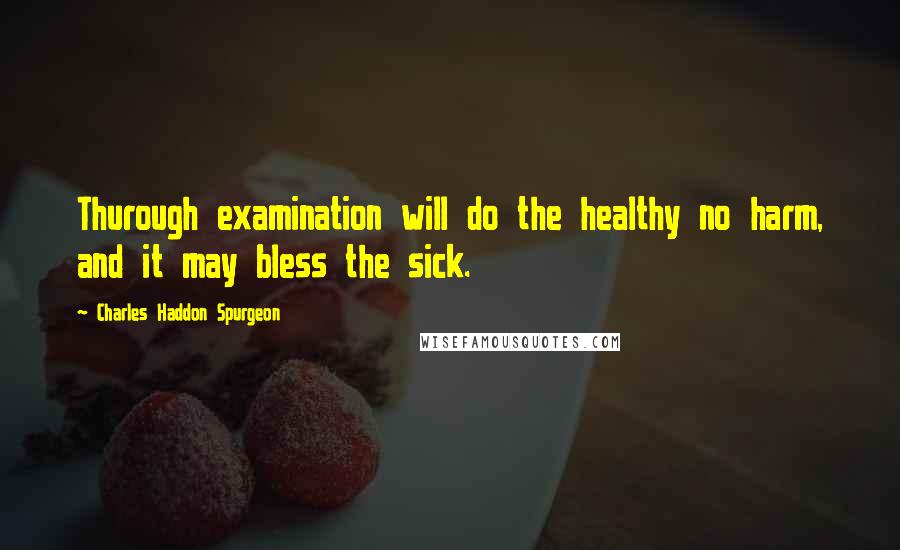 Thurough examination will do the healthy no harm, and it may bless the sick.

~ Charles Haddon Spurgeon

WISEFAMOUSQUOTES.COM